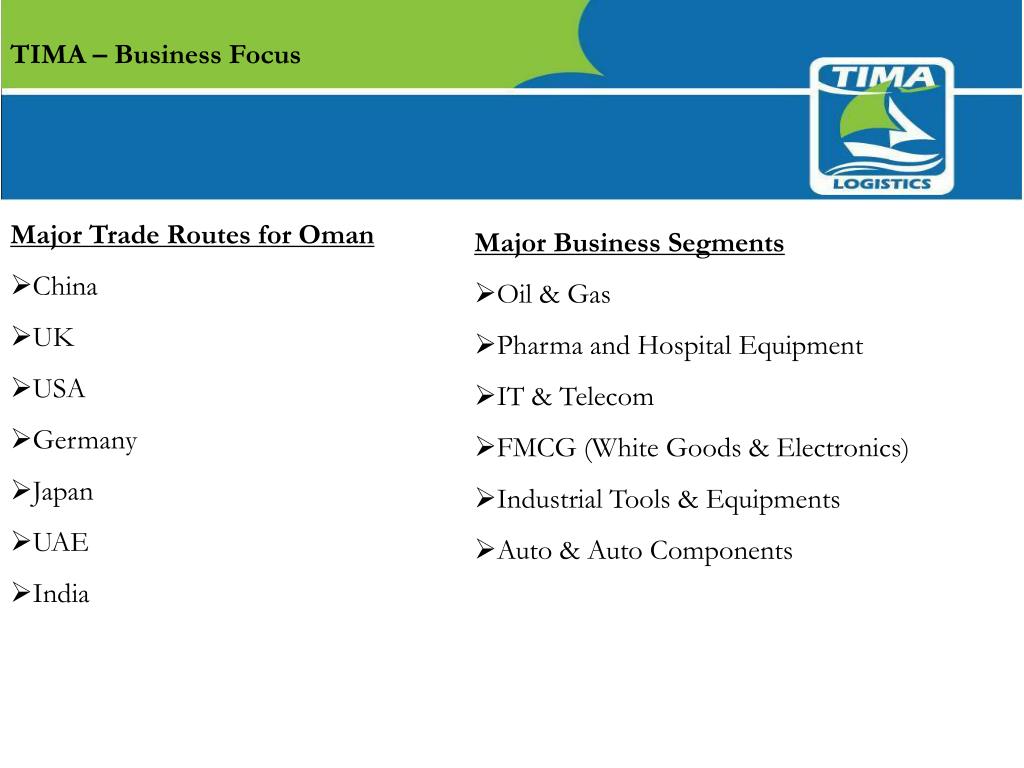 TIMA – Business Focus

TIMA
LOGISTICS

Major Trade Routes for Oman

➢China

➢UK

➢USA

➢Germany

➢Japan

➢UAE

➢India

Major Business Segments

➢Oil & Gas

➢Pharma and Hospital Equipment

➢IT & Telecom

➢FMCG (White Goods & Electronics)

➢Industrial Tools & Equipments

➢Auto & Auto Components